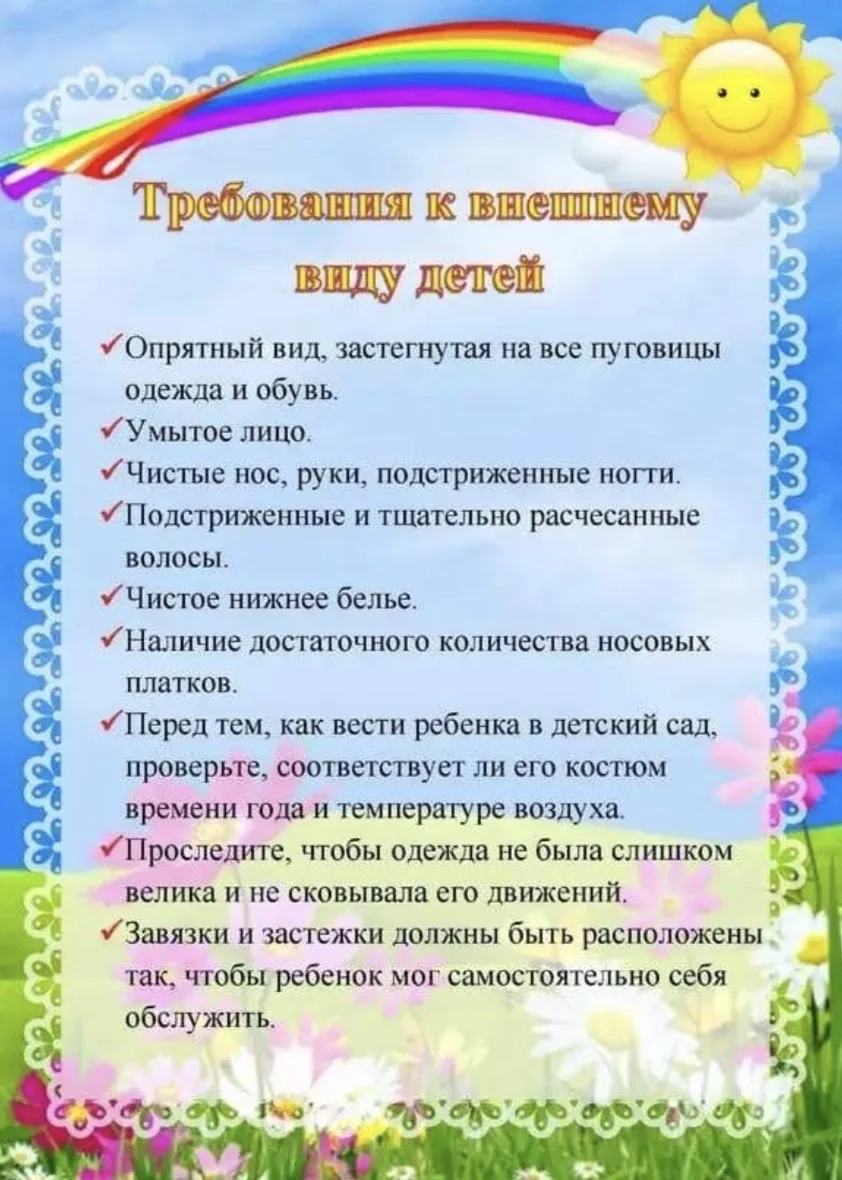 Требования к внешнему виду детей

✓Опрятный вид, застегнутая на все пуговицы одежда и обувь.
✓Умытое лицо.
✓Чистые нос, руки, подстриженные ногти.
✓Подстриженные и тщательно расчесанные волосы.
✓Чистое нижнее белье.
✓Наличие достаточного количества носовых платков.
✓Перед тем, как вести ребенка в детский сад, проверьте, соответствует ли его костюм времени года и температуре воздуха.
✓Проследите, чтобы одежда не была слишком велика и не сковывала его движений.
✓Завязки и застежки должны быть расположены так, чтобы ребенок мог самостоятельно себя обслужить.